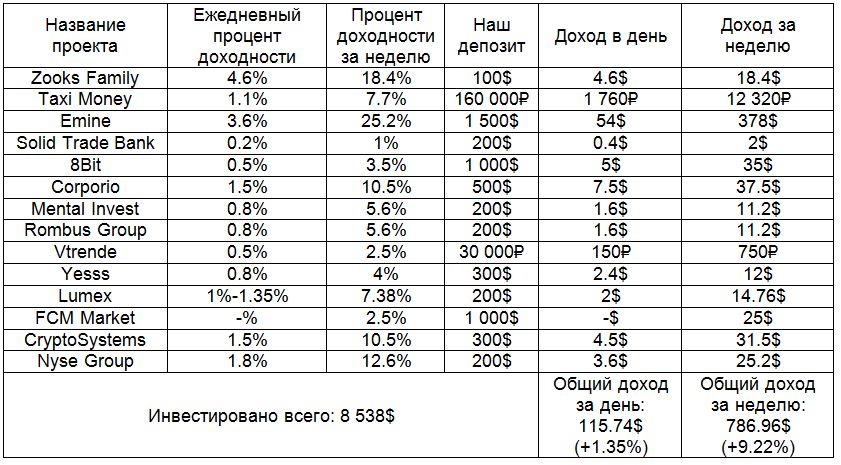 | Название проекта | Ежедневный процент доходности | Процент доходности за неделю | Наш депозит | Доход в день | Доход за неделю |
|---|---|---|---|---|---|
| Zooks Family | 4.6% | 18.4% | 100$ | 4.6$ | 18.4$ |
| Taxi Money | 1.1% | 7.7% | 160 000₽ | 1 760₽ | 12 320₽ |
| Emine | 3.6% | 25.2% | 1 500$ | 54$ | 378$ |
| Solid Trade Bank | 0.2% | 1% | 200$ | 0.4$ | 2$ |
| 8Bit | 0.5% | 3.5% | 1 000$ | 5$ | 35$ |
| Corporio | 1.5% | 10.5% | 500$ | 7.5$ | 37.5$ |
| Mental Invest | 0.8% | 5.6% | 200$ | 1.6$ | 11.2$ |
| Rombus Group | 0.8% | 5.6% | 200$ | 1.6$ | 11.2$ |
| Vtrende | 0.5% | 2.5% | 30 000₽ | 150₽ | 750₽ |
| Yesss | 0.8% | 4% | 300$ | 2.4$ | 12$ |
| Lumex | 1%-1.35% | 7.38% | 200$ | 2$ | 14.76$ |
| FCM Market | -% | 2.5% | 1 000$ | -$ | 25$ |
| CryptoSystems | 1.5% | 10.5% | 300$ | 4.5$ | 31.5$ |
| Nyse Group | 1.8% | 12.6% | 200$ | 3.6$ | 25.2$ |
| Инвестировано всего: 8 538$ | | | | Общий доход за день: 115.74$ (+1.35%) | Общий доход за неделю: 786.96$ (+9.22%) |